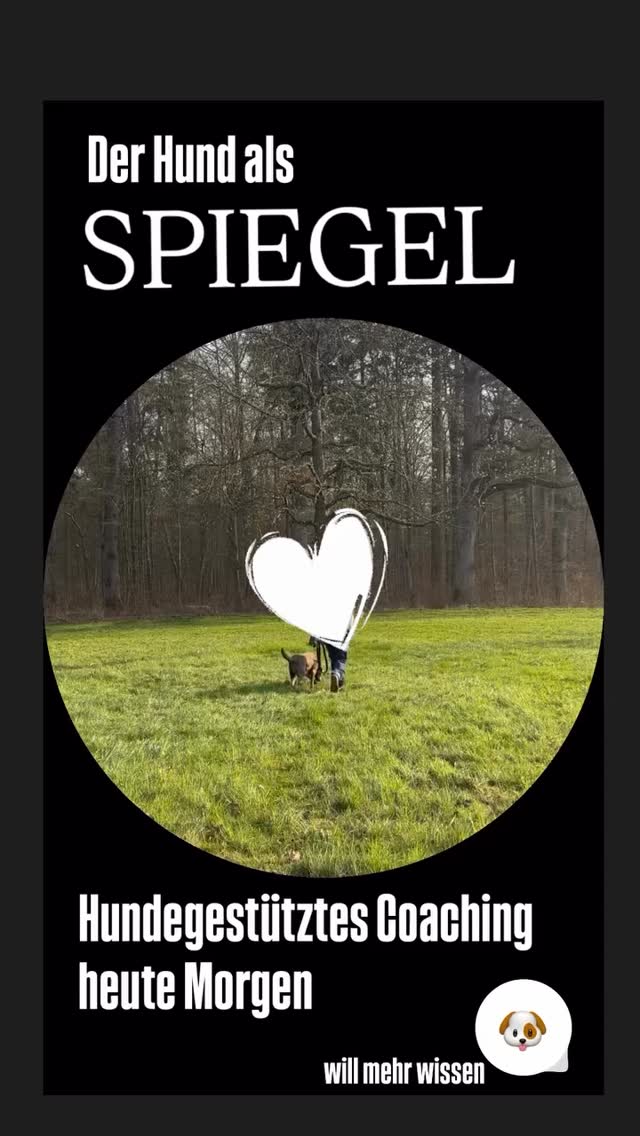 Der Hund als
SPIEGEL

Hundegestütztes Coaching heute Morgen

will mehr wissen